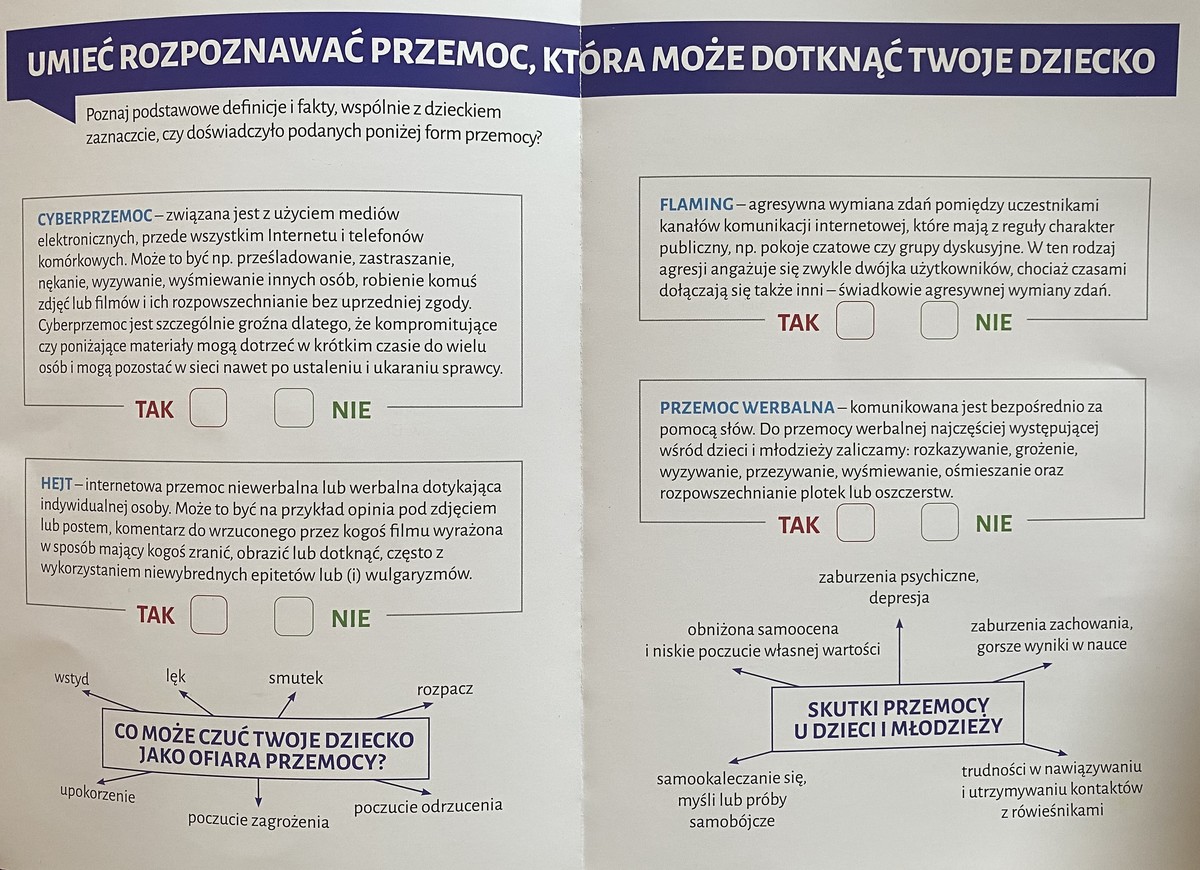 UMIEĆ ROZPOZNAWAĆ PRZEMOC, KTÓRA MOŻE DOTKNĄĆ TWOJE DZIECKO

Poznaj podstawowe definicje i fakty, wspólnie z dzieckiem zaznaczcie, czy doświadczyło podanych poniżej form przemocy?

CYBERPRZEMOC – związana jest z użyciem mediów elektronicznych, przede wszystkim Internetu i telefonów komórkowych. Może to być np. prześladowanie, zastraszanie, nękanie, wyzywanie, wyśmiewanie innych osób, robienie komuś zdjęć lub filmów i ich rozpowszechnianie bez uprzedniej zgody. Cyberprzemoc jest szczególnie groźna dlatego, że kompromitujące czy poniżające materiały mogą dotrzeć w krótkim czasie do wielu osób i mogą pozostać w sieci nawet po ustaleniu i ukaraniu sprawcy.

TAK NIE

HEJT – internetowa przemoc niewerbalna lub werbalna dotykająca indywidualnej osoby. Może to być na przykład opinia pod zdjęciem lub postem, komentarz do wrzuconego przez kogoś filmu wyrażona w sposób mający kogoś zranić, obrazić lub dotknąć, często z wykorzystaniem niewybrednych epitetów lub (i) wulgaryzmów.

TAK NIE

wstyd
lęk
smutek
rozpacz
CO MOŻE CZUĆ TWOJE DZIECKO JAKO OFIARA PRZEMOCY?
upokorzenie
poczucie zagrożenia
poczucie odrzucenia

FLAMING – agresywna wymiana zdań pomiędzy uczestnikami kanałów komunikacji internetowej, które mają z reguły charakter publiczny, np. pokoje czatowe czy grupy dyskusyjne. W ten rodzaj agresji angażuje się zwykle dwójka użytkowników, chociaż czasami dołączają się także inni – świadkowie agresywnej wymiany zdań.

TAK NIE

PRZEMOC WERBALNA – komunikowana jest bezpośrednio za pomocą słów. Do przemocy werbalnej najczęściej występującej wśród dzieci i młodzieży zaliczamy: rozkazywanie, grożenie, wyzywanie, przezywanie, wyśmiewanie, ośmieszanie oraz rozpowszechnianie plotek lub oszczerstw.

TAK NIE

zaburzenia psychiczne, depresja
obniżona samoocena i niskie poczucie własnej wartości
zaburzenia zachowania, gorsze wyniki w nauce
SKUTKI PRZEMOCY U DZIECI I MŁODZIEŻY
samookaleczanie się, myśli lub próby samobójcze
trudności w nawiązywaniu i utrzymywaniu kontaktów z rówieśnikami